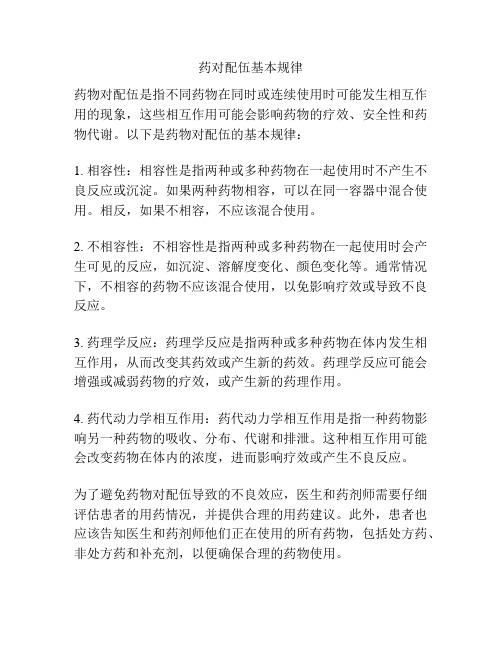 药对配伍基本规律

药物对配伍是指不同药物在同时或连续使用时可能发生相互作用的现象，这些相互作用可能会影响药物的疗效、安全性和药物代谢。以下是药物对配伍的基本规律：

1. 相容性：相容性是指两种或多种药物在一起使用时不产生不良反应或沉淀。如果两种药物相容，可以在同一容器中混合使用。相反，如果不相容，不应该混合使用。

2. 不相容性：不相容性是指两种或多种药物在一起使用时会产生可见的反应，如沉淀、溶解度变化、颜色变化等。通常情况下，不相容的药物不应该混合使用，以免影响疗效或导致不良反应。

3. 药理学反应：药理学反应是指两种或多种药物在体内发生相互作用，从而改变其药效或产生新的药效。药理学反应可能会增强或减弱药物的疗效，或产生新的药理作用。

4. 药代动力学相互作用：药代动力学相互作用是指一种药物影响另一种药物的吸收、分布、代谢和排泄。这种相互作用可能会改变药物在体内的浓度，进而影响疗效或产生不良反应。

为了避免药物对配伍导致的不良效应，医生和药剂师需要仔细评估患者的用药情况，并提供合理的用药建议。此外，患者也应该告知医生和药剂师他们正在使用的所有药物，包括处方药、非处方药和补充剂，以便确保合理的药物使用。